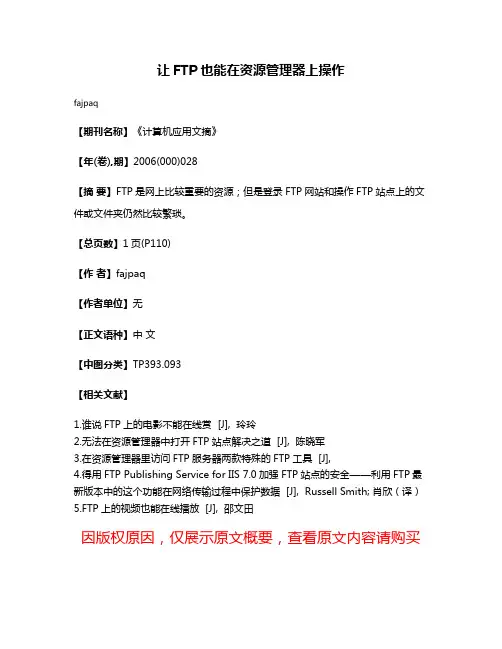 让 FTP 也能在资源管理器上操作

fajpaq

【期刊名称】《计算机应用文摘》

【年(卷),期】2006(000)028

【摘 要】FTP 是网上比较重要的资源；但是登录 FTP 网站和操作 FTP 站点上的文件或文件夹仍然比较繁琐。

【总页数】1 页(P110)

【作 者】fajpaq

【作者单位】无

【正文语种】中 文

【中图分类】TP393.093

【相关文献】

1.谁说 FTP 上的电影不能在线赏 [J], 玲玲
2.无法在资源管理器中打开 FTP 站点解决之道 [J], 陈晓军
3.在资源管理器里访问 FTP 服务器两款特殊的 FTP 工具 [J],
4.得用 FTP Publishing Service for IIS 7.0 加强 FTP 站点的安全——利用 FTP 最新版本中的这个功能在网络传输过程中保护数据 [J], Russell Smith; 肖欣（译）
5.FTP 上的视频也能在线播放 [J], 邵文田

因版权原因，仅展示原文概要，查看原文内容请购买